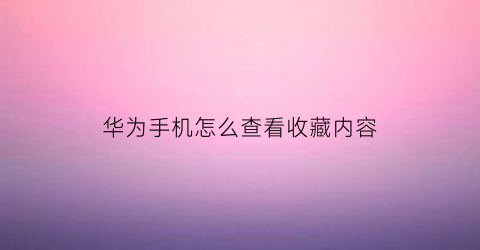 华为手机怎么查看收藏内容